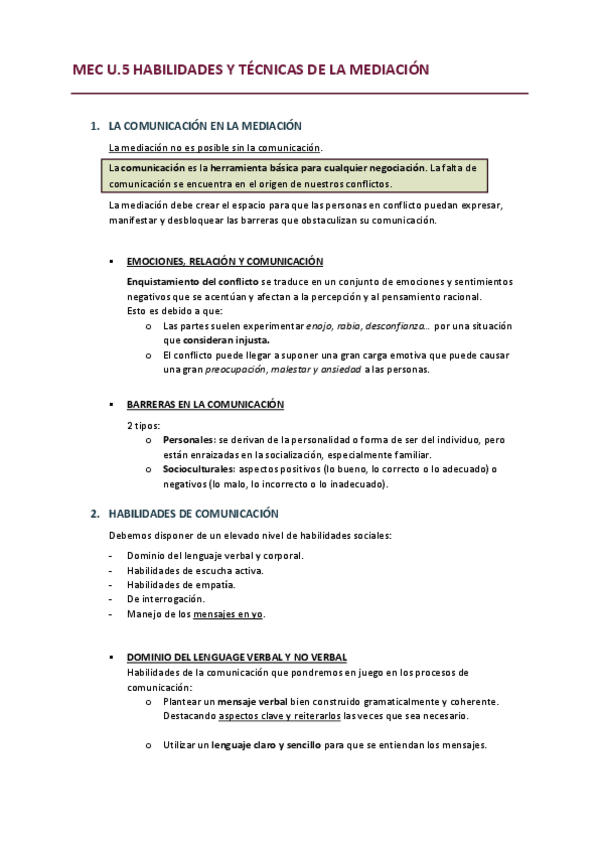 MEC U.5 HABILIDADES Y TÉCNICAS DE LA MEDIACIÓN

1. LA COMUNICACIÓN EN LA MEDIACIÓN

La mediación no es posible sin la comunicación.

La comunicación es la herramienta básica para cualquier negociación. La falta de comunicación se encuentra en el origen de nuestros conflictos.

La mediación debe crear el espacio para que las personas en conflicto puedan expresar, manifestar y desbloquear las barreras que obstaculizan su comunicación.

▪ EMOCIONES, RELACIÓN Y COMUNICACIÓN

Enquistamiento del conflicto se traduce en un conjunto de emociones y sentimientos negativos que se acentúan y afectan a la percepción y al pensamiento racional.
Esto es debido a que:

o Las partes suelen experimentar enojo, rabia, desconfianza… por una situación que consideran injusta.
o El conflicto puede llegar a suponer una gran carga emotiva que puede causar una gran preocupación, malestar y ansiedad a las personas.

▪ BARRERAS EN LA COMUNICACIÓN

2 tipos:

o Personales: se derivan de la personalidad o forma de ser del individuo, pero están enraizadas en la socialización, especialmente familiar.
o Socioculturales: aspectos positivos (lo bueno, lo correcto o lo adecuado) o negativos (lo malo, lo incorrecto o lo inadecuado).

2. HABILIDADES DE COMUNICACIÓN

Debemos disponer de un elevado nivel de habilidades sociales:

- Dominio del lenguaje verbal y corporal.
- Habilidades de escucha activa.
- Habilidades de empatía.
- De interrogación.
- Manejo de los mensajes en yo.

▪ DOMINIO DEL LENGUAGE VERBAL Y NO VERBAL

Habilidades de la comunicación que pondremos en juego en los procesos de comunicación:

o Plantear un mensaje verbal bien construido gramaticalmente y coherente. Destacando aspectos clave y reiterarlos las veces que sea necesario.

o Utilizar un lenguaje claro y sencillo para que se entiendan los mensajes.